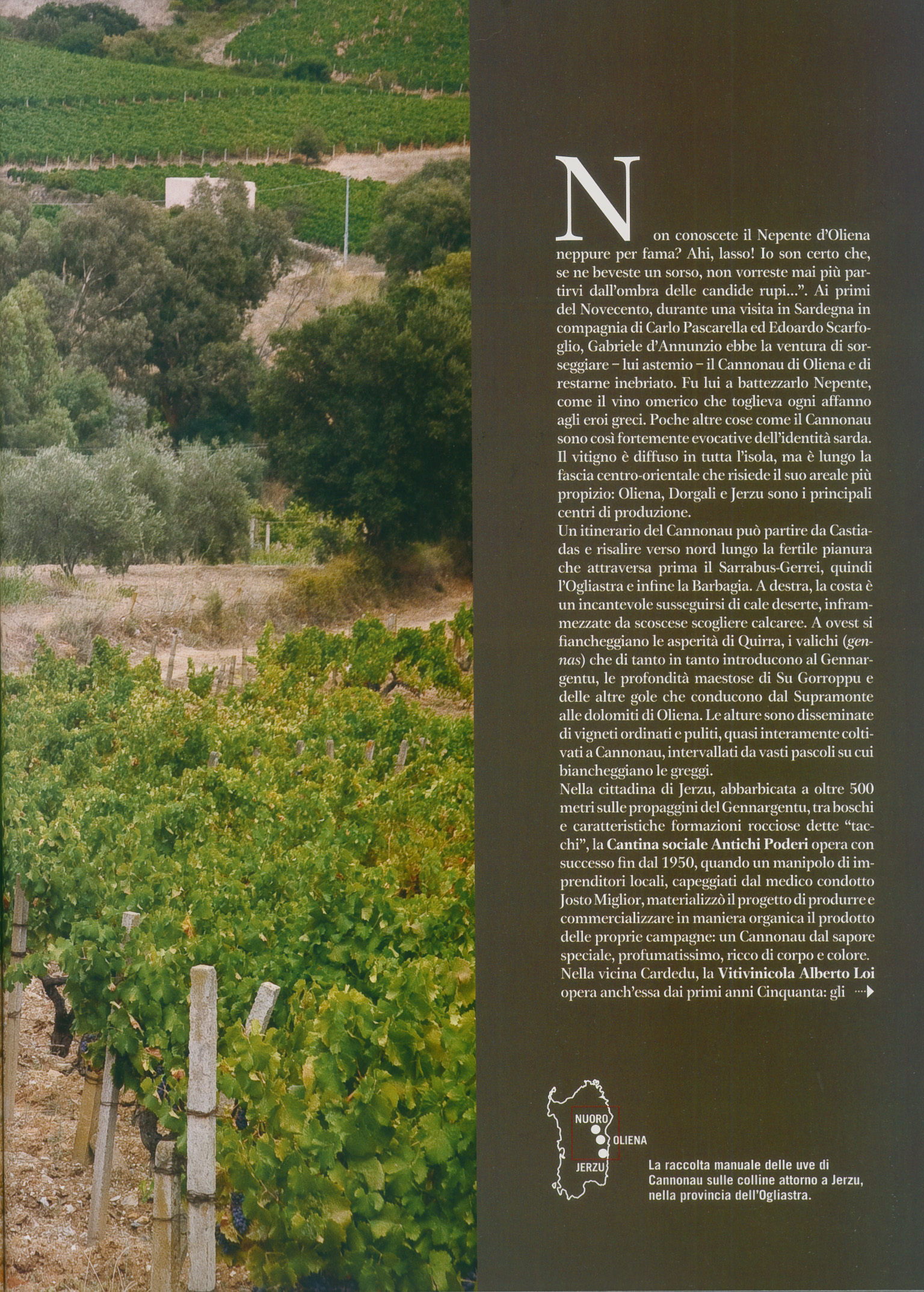 Non conoscete il Nepente d'Oliena neppure per fama? Ahi, lasso! Io son certo che, se ne beveste un sorso, non vorreste mai più partirvi dall'ombra delle candide rupi...". Ai primi del Novecento, durante una visita in Sardegna in compagnia di Carlo Pascarella ed Edoardo Scarfoglio, Gabriele d'Annunzio ebbe la ventura di sorseggiare – lui astemio – il Cannonau di Oliena e di restarne inebriato. Fu lui a battezzarlo Nepente, come il vino omerico che toglieva ogni affanno agli eroi greci. Poche altre cose come il Cannonau sono così fortemente evocative dell'identità sarda. Il vitigno è diffuso in tutta l'isola, ma è lungo la fascia centro-orientale che risiede il suo areale più propizio: Oliena, Dorgali e Jerzu sono i principali centri di produzione.
Un itinerario del Cannonau può partire da Castiadas e risalire verso nord lungo la fertile pianura che attraversa prima il Sarrabus-Gerrei, quindi l'Ogliastra e infine la Barbagia. A destra, la costa è un incantevole susseguirsi di cale deserte, inframmezzate da scoscese scogliere calcaree. A ovest si fiancheggiano le asperità di Quirra, i valichi (gennas) che di tanto in tanto introducono al Gennargentu, le profondità maestose di Su Gorroppu e delle altre gole che conducono dal Supramonte alle dolomiti di Oliena. Le alture sono disseminate di vigneti ordinati e puliti, quasi interamente coltivati a Cannonau, intervallati da vasti pascoli su cui biancheggiano le greggi.
Nella cittadina di Jerzu, abbarbicata a oltre 500 metri sulle propaggini del Gennargentu, tra boschi e caratteristiche formazioni rocciose dette "tacchi", la Cantina sociale Antichi Poderi opera con successo fin dal 1950, quando un manipolo di imprenditori locali, capeggiati dal medico condotto Josto Miglior, materializzò il progetto di produrre e commercializzare in maniera organica il prodotto delle proprie campagne: un Cannonau dal sapore speciale, profumatissimo, ricco di corpo e colore. Nella vicina Cardedu, la Vitivinicola Alberto Loi opera anch'essa dai primi anni Cinquanta: gli

NUORO
OLIENA
JERZU

La raccolta manuale delle uve di Cannonau sulle colline attorno a Jerzu, nella provincia dell'Ogliastra.